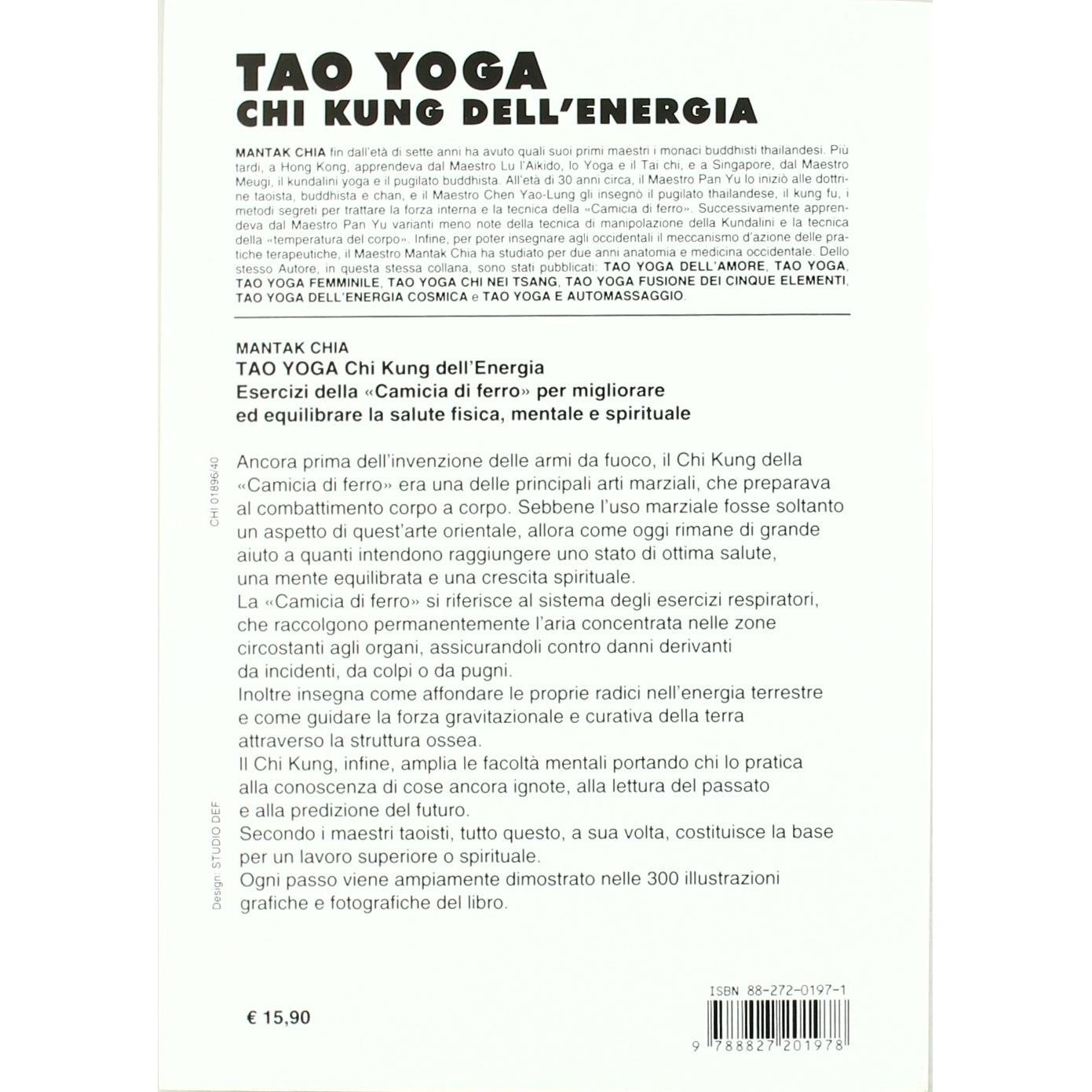 TAO YOGA
CHI KUNG DELL'ENERGIA

MANTAK CHIA fin dall'età di sette anni ha avuto quali suoi primi maestri i monaci buddhisti thailandesi. Più tardi, a Hong Kong, apprendeva dal Maestro Lu l'Aikido, lo Yoga e il Tai chi, e a Singapore, dal Maestro Meugi, il kundalini yoga e il pugilato buddhista. All'età di 30 anni circa, il Maestro Pan Yu lo iniziò alle dottrine taoista, buddhista e chan, e il Maestro Chen Yao-Lung gli insegnò il pugilato thailandese, il kung fu, i metodi segreti per trattare la forza interna e la tecnica della «Camicia di ferro». Successivamente apprendeva dal Maestro Pan Yu varianti meno note della tecnica di manipolazione della Kundalini e la tecnica della «temperatura del corpo». Infine, per poter insegnare agli occidentali il meccanismo d'azione delle pratiche terapeutiche, il Maestro Mantak Chia ha studiato per due anni anatomia e medicina occidentale. Dello stesso Autore, in questa stessa collana, sono stati pubblicati: TAO YOGA DELL'AMORE, TAO YOGA, TAO YOGA FEMMINILE, TAO YOGA CHI NEI TSANG, TAO YOGA FUSIONE DEI CINQUE ELEMENTI, TAO YOGA DELL'ENERGIA COSMICA e TAO YOGA E AUTOMASSAGGIO.

MANTAK CHIA
TAO YOGA Chi Kung dell'Energia
Esercizi della «Camicia di ferro» per migliorare ed equilibrare la salute fisica, mentale e spirituale

Ancora prima dell'invenzione delle armi da fuoco, il Chi Kung della «Camicia di ferro» era una delle principali arti marziali, che preparava al combattimento corpo a corpo. Sebbene l'uso marziale fosse soltanto un aspetto di quest'arte orientale, allora come oggi rimane di grande aiuto a quanti intendono raggiungere uno stato di ottima salute, una mente equilibrata e una crescita spirituale.
La «Camicia di ferro» si riferisce al sistema degli esercizi respiratori, che raccolgono permanentemente l'aria concentrata nelle zone circostanti agli organi, assicurandoli contro danni derivanti da incidenti, da colpi o da pugni.
Inoltre insegna come affondare le proprie radici nell'energia terrestre e come guidare la forza gravitazionale e curativa della terra attraverso la struttura ossea.
Il Chi Kung, infine, amplia le facoltà mentali portando chi lo pratica alla conoscenza di cose ancora ignote, alla lettura del passato e alla predizione del futuro.
Secondo i maestri taoisti, tutto questo, a sua volta, costituisce la base per un lavoro superiore o spirituale.
Ogni passo viene ampiamente dimostrato nelle 300 illustrazioni grafiche e fotografiche del libro.

CHI 01896/40

Design: STUDIO DEF

€ 15,90

ISBN 88-272-0197-1
9 788827 201978